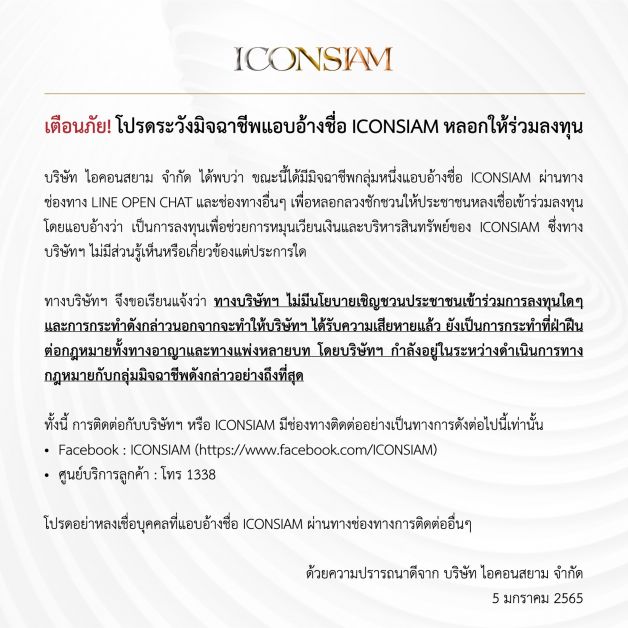 ICONSIAM

เตือนภัย! โปรดระวังมิจฉาชีพแอบอ้างชื่อ ICONSIAM หลอกให้ร่วมลงทุน

บริษัท ไอคอนสยาม จำกัด ได้พบว่า ขณะนี้ได้มีมิจฉาชีพกลุ่มหนึ่งแอบอ้างชื่อ ICONSIAM ผ่านทางช่องทาง LINE OPEN CHAT และช่องทางอื่นๆ เพื่อหลอกลวงชักชวนให้ประชาชนหลงเชื่อเข้าร่วมลงทุน โดยแอบอ้างว่า เป็นการลงทุนเพื่อช่วยการหมุนเวียนเงินและบริหารสินทรัพย์ของ ICONSIAM ซึ่งทางบริษัทฯ ไม่มีส่วนรู้เห็นหรือเกี่ยวข้องแต่ประการใด

ทางบริษัทฯ จึงขอเรียนแจ้งว่า ทางบริษัทฯ ไม่มีนโยบายเชิญชวนประชาชนเข้าร่วมการลงทุนใดๆ และการกระทำดังกล่าวนอกจากจะทำให้บริษัทฯ ได้รับความเสียหายแล้ว ยังเป็นการกระทำที่ฝ่าฝืนต่อกฎหมายทั้งทางอาญาและทางแพ่งหลายบท โดยบริษัทฯ กำลังอยู่ในระหว่างดำเนินการทางกฎหมายกับกลุ่มมิจฉาชีพดังกล่าวอย่างถึงที่สุด

ทั้งนี้ การติดต่อกับบริษัทฯ หรือ ICONSIAM มีช่องทางติดต่ออย่างเป็นทางการดังต่อไปนี้เท่านั้น
• Facebook : ICONSIAM (https://www.facebook.com/ICONSIAM)
• ศูนย์บริการลูกค้า : โทร 1338

โปรดอย่าหลงเชื่อบุคคลที่แอบอ้างชื่อ ICONSIAM ผ่านทางช่องทางการติดต่ออื่นๆ

ด้วยความปรารถนาดีจาก บริษัท ไอคอนสยาม จำกัด
5 มกราคม 2565